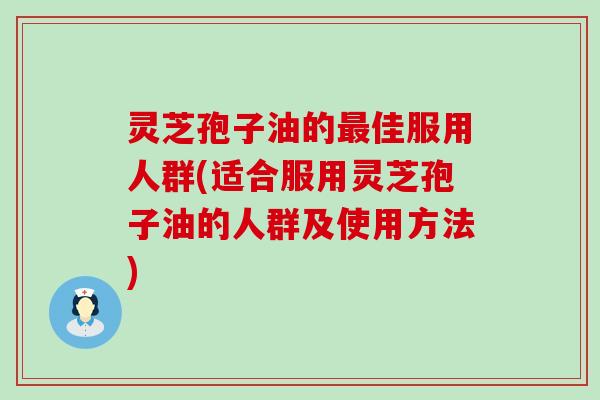 灵芝孢子油的最佳服用人群(适合服用灵芝孢子油的人群及使用方法)